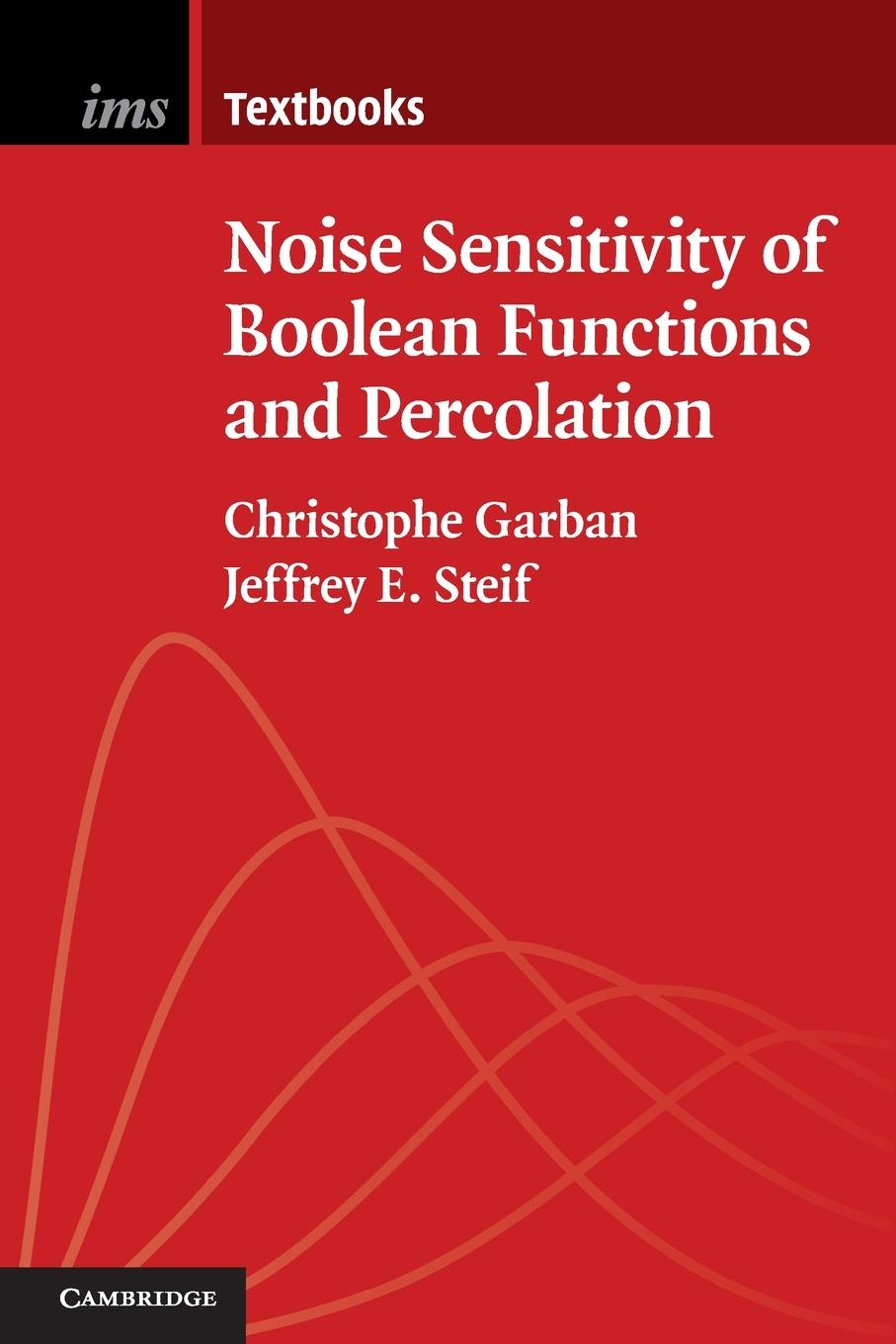 ims Textbooks

Noise Sensitivity of Boolean Functions and Percolation

Christophe Garban
Jeffrey E. Steif

CAMBRIDGE